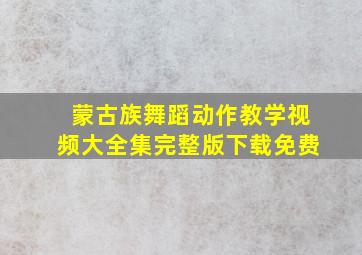 蒙古族舞蹈动作教学视频大全集完整版下载免费